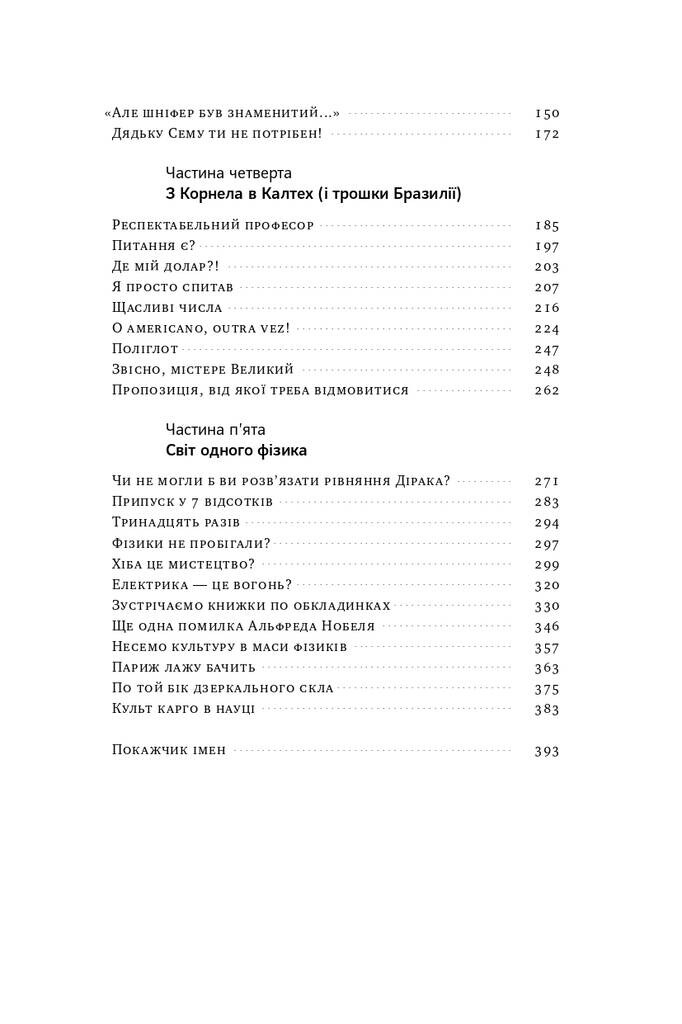 «Але шніфер був знаменитий...» 150
Дядьку Сему ти не потрібен! 172

Частина четверта
З Корнела в Калтех (і трошки Бразилії)

Респектабельний професор 185
Питання є? 197
Де мій долар?! 203
Я просто спитав 207
Щасливі числа 216
O americano, outra vez! 224
Поліглот 247
Звісно, містере Великий 248
Пропозиція, від якої треба відмовитися 262

Частина п'ята
Світ одного фізика

Чи не могли б ви розв'язати рівняння Дірака? 271
Припуск у 7 відсотків 283
Тринадцять разів 294
Фізики не пробігали? 297
Хіба це мистецтво? 299
Електрика — це вогонь? 320
Зустрічаємо книжки по обкладинках 330
Ще одна помилка Альфреда Нобеля 346
Несемо культуру в маси фізиків 357
Париж лажу бачить 363
По той бік дзеркального скла 375
Культ карго в науці 383

Покажчик імен 393